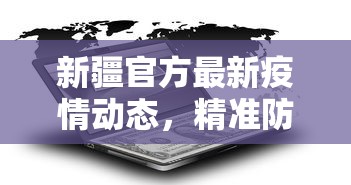 新疆官方最新疫情动态，精准防